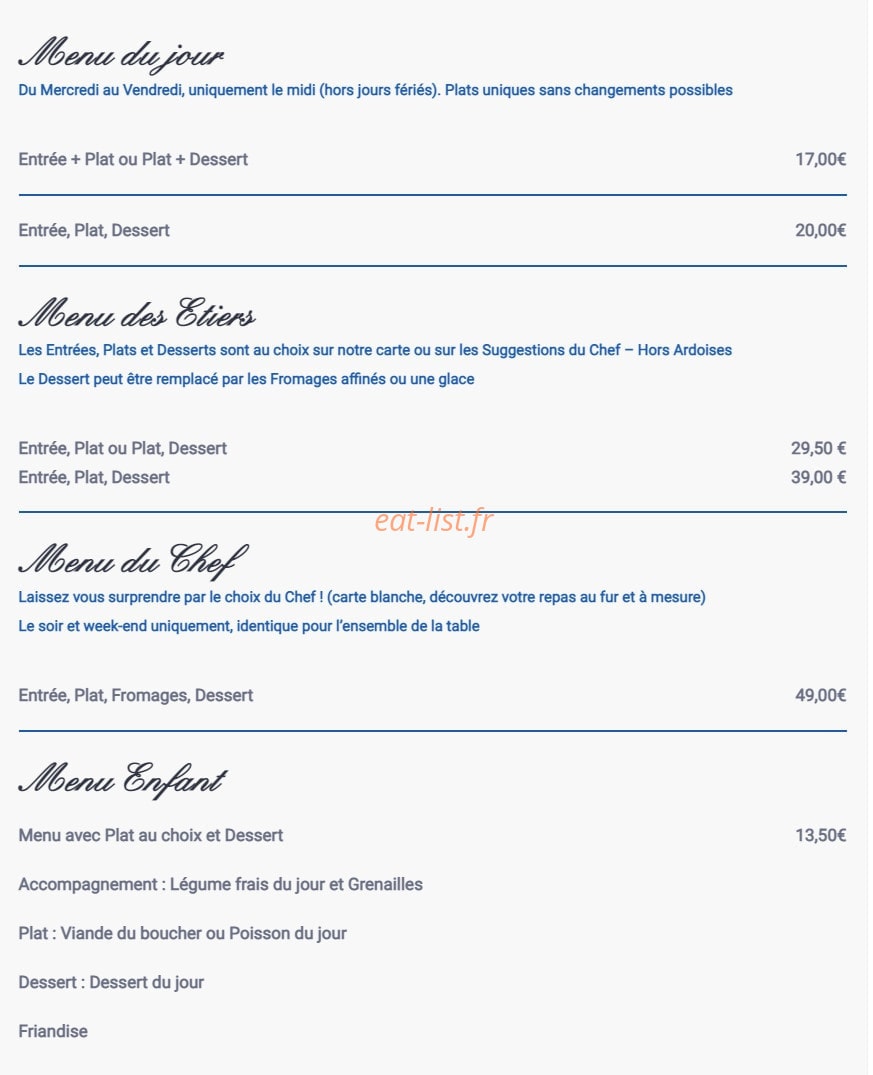 Menu du jour
Du Mercredi au Vendredi, uniquement le midi (hors jours fériés). Plats uniques sans changements possibles

Entrée + Plat ou Plat + Dessert 17,00€

Entrée, Plat, Dessert 20,00€

Menu des Etiers
Les Entrées, Plats et Desserts sont au choix sur notre carte ou sur les Suggestions du Chef – Hors Ardoises
Le Dessert peut être remplacé par les Fromages affinés ou une glace

Entrée, Plat ou Plat, Dessert 29,50 €
Entrée, Plat, Dessert 39,00 €

eat-list.fr

Menu du Chef
Laissez vous surprendre par le choix du Chef ! (carte blanche, découvrez votre repas au fur et à mesure)
Le soir et week-end uniquement, identique pour l'ensemble de la table

Entrée, Plat, Fromages, Dessert 49,00€

Menu Enfant
Menu avec Plat au choix et Dessert 13,50€

Accompagnement : Légume frais du jour et Grenailles

Plat : Viande du boucher ou Poisson du jour

Dessert : Dessert du jour

Friandise